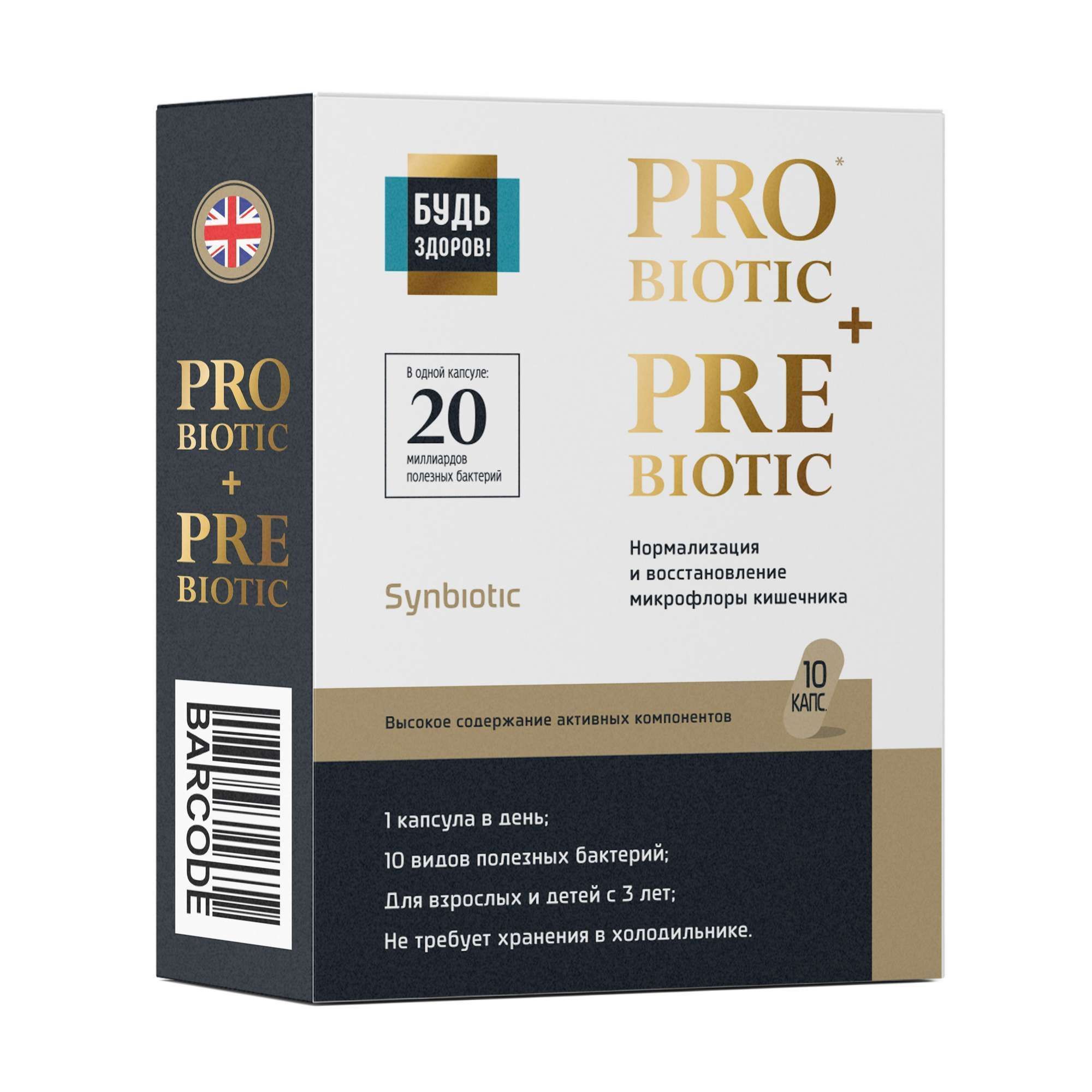 PRO
BIOTIC
+
PRE
BIOTIC

BARCODE

БУДЬ ЗДОРОВ!

PRO*
BIOTIC
+
PRE
BIOTIC

В одной капсуле:
20
миллиардов полезных бактерий

Synbiotic

Нормализация и восстановление микрофлоры кишечника

10 КАПС.

Высокое содержание активных компонентов

1 капсула в день;

10 видов полезных бактерий;

Для взрослых и детей с 3 лет;

Не требует хранения в холодильнике.